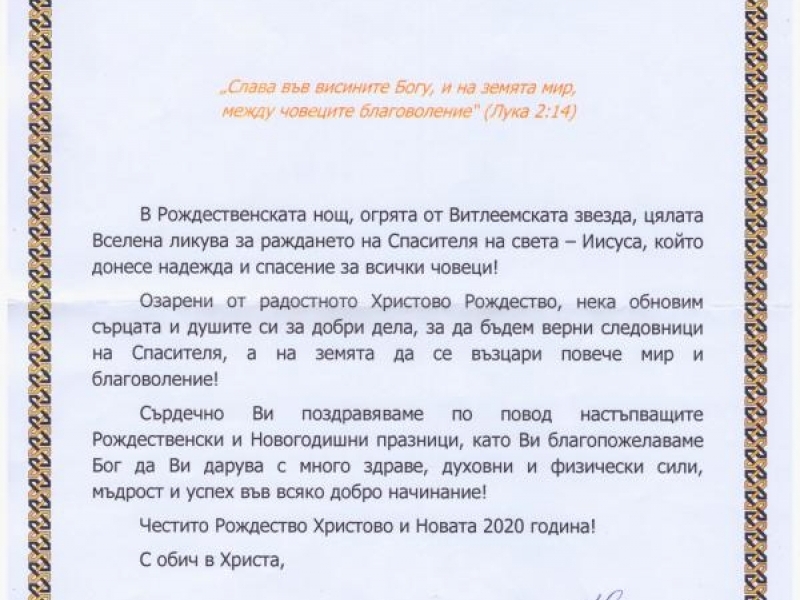 „Слава във висините Богу, и на земята мир, между човеците благоволение" (Лука 2:14)

В Рождественската нощ, огрята от Витлеемската звезда, цялата Вселена ликува за раждането на Спасителя на света – Иисуса, който донесе надежда и спасение за всички човеци!

Озарени от радостното Христово Рождество, нека обновим сърцата и душите си за добри дела, за да бъдем верни следовници на Спасителя, а на земята да се възцари повече мир и благоволение!

Сърдечно Ви поздравяваме по повод настъпващите Рождественски и Новогодишни празници, като Ви благопожелаваме Бог да Ви дарува с много здраве, духовни и физически сили, мъдрост и успех във всяко добро начинание!

Честито Рождество Христово и Новата 2020 година!

С обич в Христа,